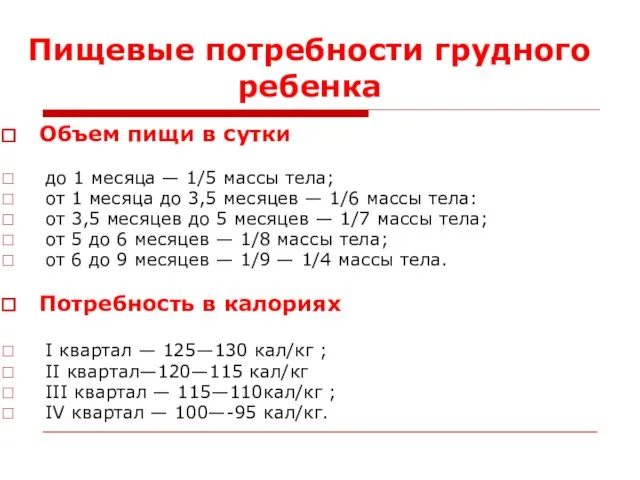 Пищевые потребности грудного ребенка

Объем пищи в сутки

до 1 месяца — 1/5 массы тела;
от 1 месяца до 3,5 месяцев — 1/6 массы тела:
от 3,5 месяцев до 5 месяцев — 1/7 массы тела;
от 5 до 6 месяцев — 1/8 массы тела;
от 6 до 9 месяцев — 1/9 — 1/4 массы тела.

Потребность в калориях

I квартал — 125—130 кал/кг ;
II квартал—120—115 кал/кг
III квартал — 115—110кал/кг ;
IV квартал — 100—-95 кал/кг.